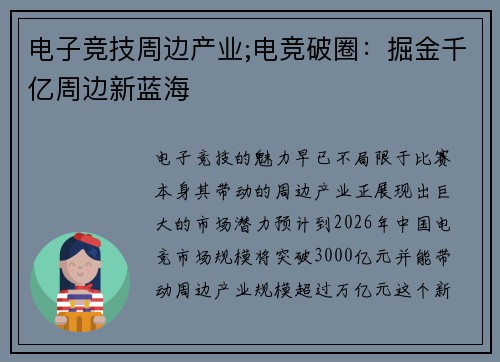 电子竞技周边产业;电竞破圈：掘金千亿周边新蓝海

电子竞技的魅力早已不局限于比赛本身其带动的周边产业正展现出巨大的市场潜力预计到2026年中国电竞市场规模将突破3000亿元并能带动周边产业规模超过万亿元这个新